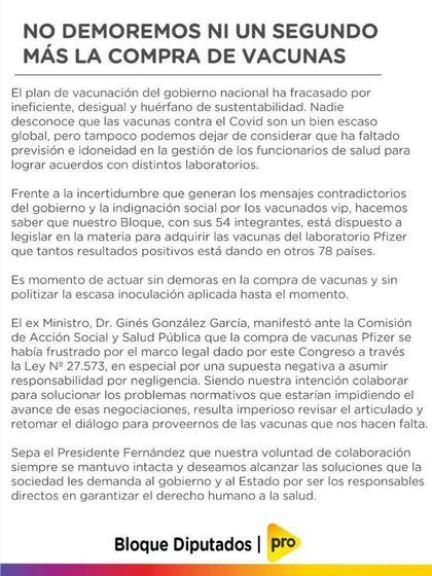 NO DEMOREMOS NI UN SEGUNDO MÁS LA COMPRA DE VACUNAS

El plan de vacunación del gobierno nacional ha fracasado por ineficiente, desigual y huérfano de sustentabilidad. Nadie desconoce que las vacunas contra el Covid son un bien escaso global, pero tampoco podemos dejar de considerar que ha faltado previsión e idoneidad en la gestión de los funcionarios de salud para lograr acuerdos con distintos laboratorios.

Frente a la incertidumbre que generan los mensajes contradictorios del gobierno y la indignación social por los vacunados vip, hacemos saber que nuestro Bloque, con sus 54 integrantes, está dispuesto a legislar en la materia para adquirir las vacunas del laboratorio Pfizer que tantos resultados positivos está dando en otros 78 países.

Es momento de actuar sin demoras en la compra de vacunas y sin politizar la escasa inoculación aplicada hasta el momento.

El ex Ministro, Dr. Ginés González García, manifestó ante la Comisión de Acción Social y Salud Pública que la compra de vacunas Pfizer se había frustrado por el marco legal dado por este Congreso a través la Ley Nº 27.573, en especial por una supuesta negativa a asumir responsabilidad por negligencia. Siendo nuestra intención colaborar para solucionar los problemas normativos que estarían impidiendo el avance de esas negociaciones, resulta imperioso revisar el articulado y retomar el diálogo para proveernos de las vacunas que nos hacen falta.

Sepa el Presidente Fernández que nuestra voluntad de colaboración siempre se mantuvo intacta y deseamos alcanzar las soluciones que la sociedad les demanda al gobierno y al Estado por ser los responsables directos en garantizar el derecho humano a la salud.

Bloque Diputados | pro